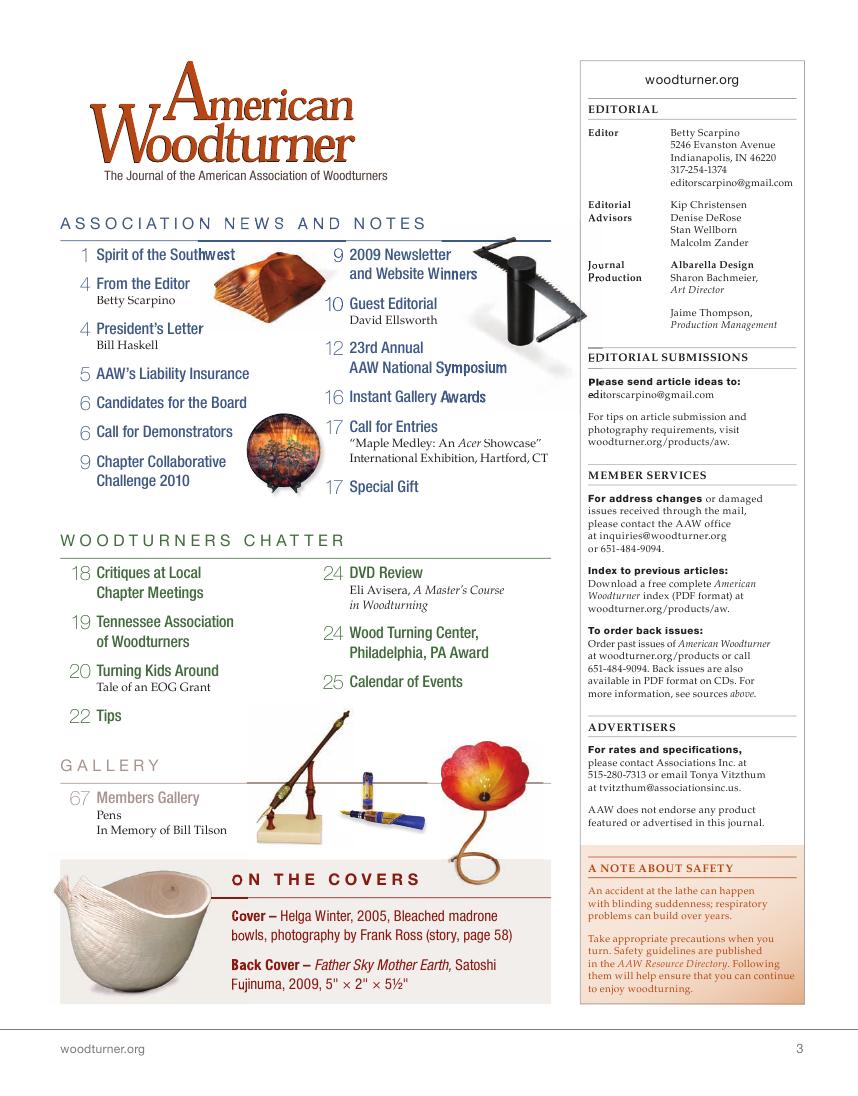 American Woodturner
The Journal of the American Association of Woodturners

ASSOCIATION NEWS AND NOTES

1 Spirit of the Southwest

4 From the Editor
Betty Scarpino

4 President's Letter
Bill Haskell

5 AAW's Liability Insurance

6 Candidates for the Board

6 Call for Demonstrators

9 Chapter Collaborative Challenge 2010

9 2009 Newsletter and Website Winners

10 Guest Editorial
David Ellsworth

12 23rd Annual AAW National Symposium

16 Instant Gallery Awards

17 Call for Entries
"Maple Medley: An Acer Showcase" International Exhibition, Hartford, CT

17 Special Gift

WOODTURNERS CHATTER

18 Critiques at Local Chapter Meetings

19 Tennessee Association of Woodturners

20 Turning Kids Around
Tale of an EOG Grant

22 Tips

24 DVD Review
Eli Avisera, A Master's Course in Woodturning

24 Wood Turning Center, Philadelphia, PA Award

25 Calendar of Events

GALLERY

67 Members Gallery
Pens
In Memory of Bill Tilson

ON THE COVERS

Cover – Helga Winter, 2005, Bleached madrone bowls, photography by Frank Ross (story, page 58)

Back Cover – Father Sky Mother Earth, Satoshi Fujinuma, 2009, 5" × 2" × 5½"

woodturner.org

EDITORIAL

Editor
Betty Scarpino
5246 Evanston Avenue
Indianapolis, IN 46220
317-254-1374
editorscarpino@gmail.com

Editorial Advisors
Kip Christensen
Denise DeRose
Stan Wellborn
Malcolm Zander

Journal Production
Albarella Design
Sharon Bachmeier, Art Director

Jaime Thompson, Production Management

EDITORIAL SUBMISSIONS

Please send article ideas to:
editorscarpino@gmail.com

For tips on article submission and photography requirements, visit woodturner.org/products/aw.

MEMBER SERVICES

For address changes or damaged issues received through the mail, please contact the AAW office at inquiries@woodturner.org or 651-484-9094.

Index to previous articles:
Download a free complete American Woodturner index (PDF format) at woodturner.org/products/aw.

To order back issues:
Order past issues of American Woodturner at woodturner.org/products or call 651-484-9094. Back issues are also available in PDF format on CDs. For more information, see sources above.

ADVERTISERS

For rates and specifications, please contact Associations Inc. at 515-280-7313 or email Tonya Vitzthum at tvitzthum@associationsinc.us.

AAW does not endorse any product featured or advertised in this journal.

A NOTE ABOUT SAFETY

An accident at the lathe can happen with blinding suddenness; respiratory problems can build over years.

Take appropriate precautions when you turn. Safety guidelines are published in the AAW Resource Directory. Following them will help ensure that you can continue to enjoy woodturning.

woodturner.org 3